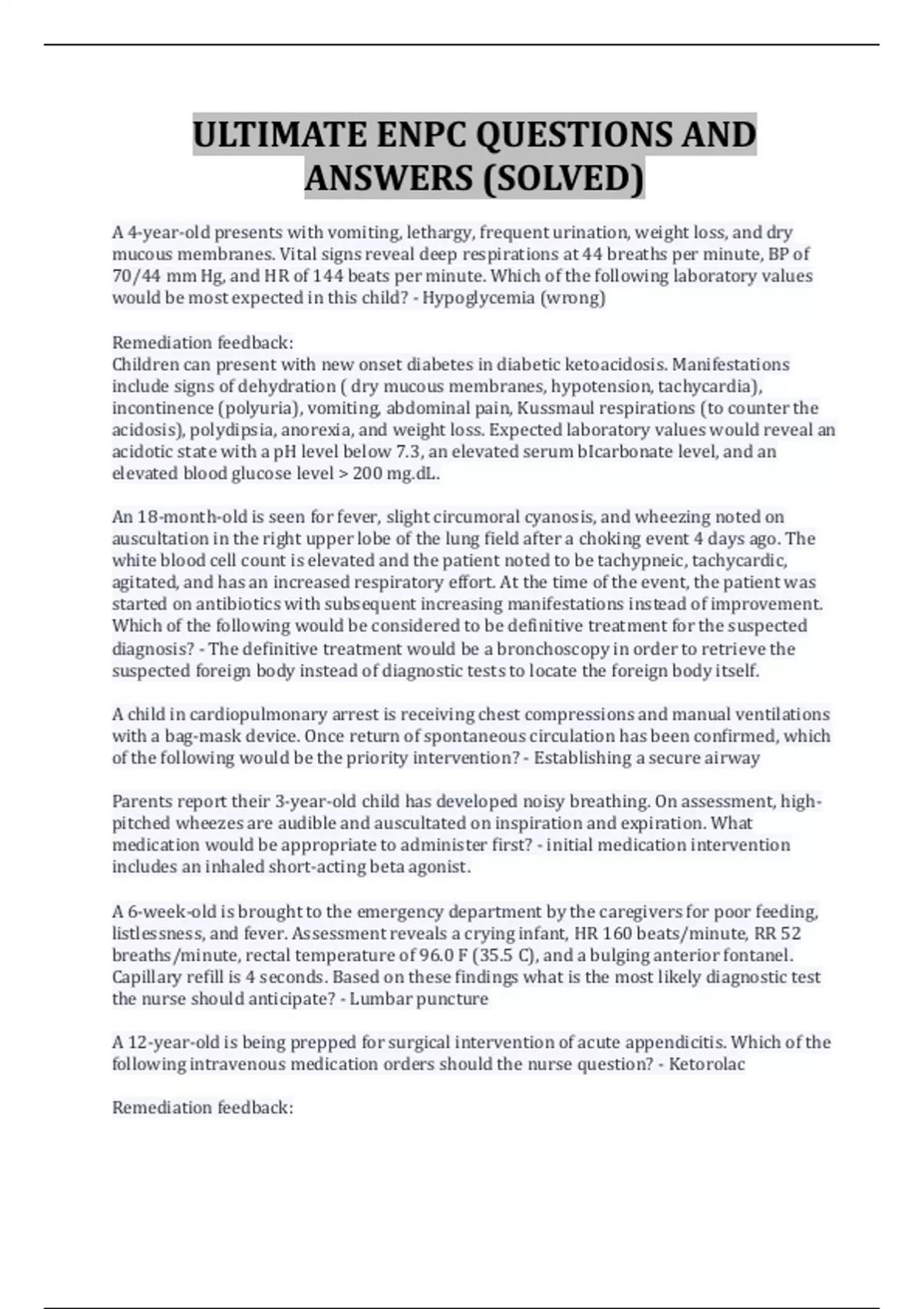 ULTIMATE ENPC QUESTIONS AND ANSWERS (SOLVED)

A 4-year-old presents with vomiting, lethargy, frequent urination, weight loss, and dry mucous membranes. Vital signs reveal deep respirations at 44 breaths per minute, BP of 70/44 mm Hg, and HR of 144 beats per minute. Which of the following laboratory values would be most expected in this child? - Hypoglycemia (wrong)

Remediation feedback:
Children can present with new onset diabetes in diabetic ketoacidosis. Manifestations include signs of dehydration ( dry mucous membranes, hypotension, tachycardia), incontinence (polyuria), vomiting, abdominal pain, Kussmaul respirations (to counter the acidosis), polydipsia, anorexia, and weight loss. Expected laboratory values would reveal an acidotic state with a pH level below 7.3, an elevated serum bIcarbonate level, and an elevated blood glucose level > 200 mg.dL.

An 18-month-old is seen for fever, slight circumoral cyanosis, and wheezing noted on auscultation in the right upper lobe of the lung field after a choking event 4 days ago. The white blood cell count is elevated and the patient noted to be tachypneic, tachycardic, agitated, and has an increased respiratory effort. At the time of the event, the patient was started on antibiotics with subsequent increasing manifestations instead of improvement. Which of the following would be considered to be definitive treatment for the suspected diagnosis? - The definitive treatment would be a bronchoscopy in order to retrieve the suspected foreign body instead of diagnostic tests to locate the foreign body itself.

A child in cardiopulmonary arrest is receiving chest compressions and manual ventilations with a bag-mask device. Once return of spontaneous circulation has been confirmed, which of the following would be the priority intervention? - Establishing a secure airway

Parents report their 3-year-old child has developed noisy breathing. On assessment, high-pitched wheezes are audible and auscultated on inspiration and expiration. What medication would be appropriate to administer first? - initial medication intervention includes an inhaled short-acting beta agonist.

A 6-week-old is brought to the emergency department by the caregivers for poor feeding, listlessness, and fever. Assessment reveals a crying infant, HR 160 beats/minute, RR 52 breaths/minute, rectal temperature of 96.0 F (35.5 C), and a bulging anterior fontanel. Capillary refill is 4 seconds. Based on these findings what is the most likely diagnostic test the nurse should anticipate? - Lumbar puncture

A 12-year-old is being prepped for surgical intervention of acute appendicitis. Which of the following intravenous medication orders should the nurse question? - Ketorolac

Remediation feedback: